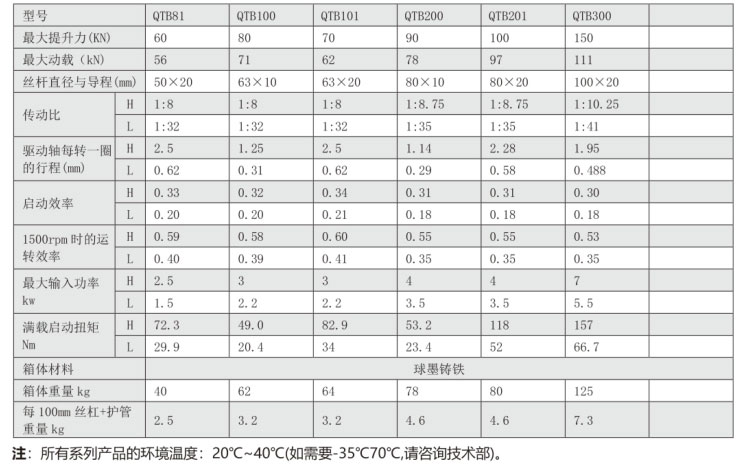 | 型号 | | QTB81 | QTB100 | QTB101 | QTB200 | QTB201 | QTB300 | |
|---|---|---|---|---|---|---|---|---|
| 最大提升力(KN) | | 60 | 80 | 70 | 90 | 100 | 150 | |
| 最大动载（kN) | | 56 | 71 | 62 | 78 | 97 | 111 | |
| 丝杆直径与导程(mm) | | 50×20 | 63×10 | 63×20 | 80×10 | 80×20 | 100×20 | |
| 传动比 | H | 1:8 | 1:8 | 1:8 | 1:8.75 | 1:8.75 | 1:10.25 | |
| | L | 1:32 | 1:32 | 1:32 | 1:35 | 1:35 | 1:41 | |
| 驱动轴每转一圈的行程(mm) | H | 2.5 | 1.25 | 2.5 | 1.14 | 2.28 | 1.95 | |
| | L | 0.62 | 0.31 | 0.62 | 0.29 | 0.58 | 0.488 | |
| 启动效率 | H | 0.33 | 0.32 | 0.34 | 0.31 | 0.31 | 0.30 | |
| | L | 0.20 | 0.20 | 0.21 | 0.18 | 0.18 | 0.18 | |
| 1500rpm 时的运转效率 | H | 0.59 | 0.58 | 0.60 | 0.55 | 0.55 | 0.53 | |
| | L | 0.40 | 0.39 | 0.41 | 0.35 | 0.35 | 0.35 | |
| 最大输入功率 kw | H | 2.5 | 3 | 3 | 4 | 4 | 7 | |
| | L | 1.5 | 2.2 | 2.2 | 3.5 | 3.5 | 5.5 | |
| 满载启动扭矩 Nm | H | 72.3 | 49.0 | 82.9 | 53.2 | 118 | 157 | |
| | L | 29.9 | 20.4 | 34 | 23.4 | 52 | 66.7 | |
| 箱体材料 | | 球墨铸铁 | | | | | | |
| 箱体重量 kg | | 40 | 62 | 64 | 78 | 80 | 125 | |
| 每 100mm 丝杠+护管重量 kg | | 2.5 | 3.2 | 3.2 | 4.6 | 4.6 | 7.3 | |

注：所有系列产品的环境温度：20℃~40℃(如需要-35℃70℃,请咨询技术部)。